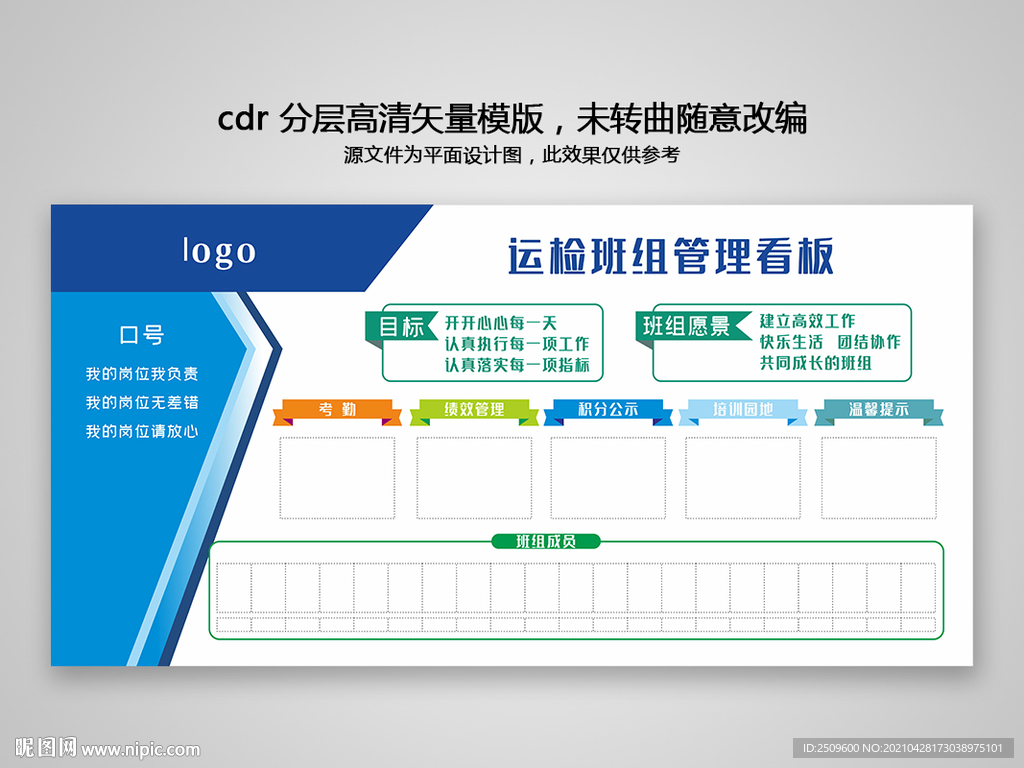 cdr 分层高清矢量模版，未转曲随意改编
源文件为平面设计图，此效果仅供参考

logo

运检班组管理看板

口号
我的岗位我负责
我的岗位无差错
我的岗位请放心

目标
开开心心每一天
认真执行每一项工作
认真落实每一项指标

班组愿景
建立高效工作
快乐生活 团结协作
共同成长的班组

考 勤
绩效管理
积分公示
培训园地
温馨提示

班组成员

昵图网 www.nipic.com
ID:2509600 NO:20210428173038975101